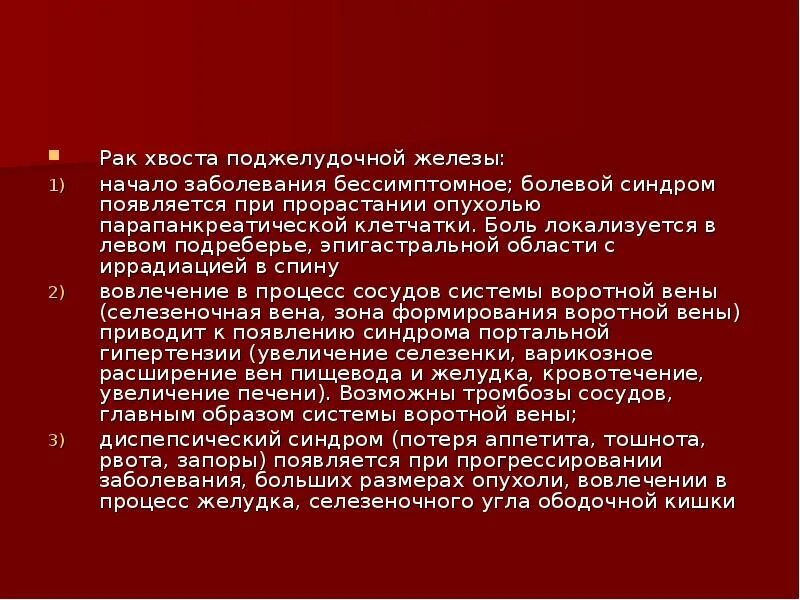 Рак хвоста поджелудочной железы:

1) начало заболевания бессимптомное; болевой синдром появляется при прорастании опухолью парапанкреатической клетчатки. Боль локализуется в левом подреберье, эпигастральной области с иррадиацией в спину

2) вовлечение в процесс сосудов системы воротной вены (селезеночная вена, зона формирования воротной вены) приводит к появлению синдрома портальной гипертензии (увеличение селезенки, варикозное расширение вен пищевода и желудка, кровотечение, увеличение печени). Возможны тромбозы сосудов, главным образом системы воротной вены;

3) диспепсический синдром (потеря аппетита, тошнота, рвота, запоры) появляется при прогрессировании заболевания, больших размерах опухоли, вовлечении в процесс желудка, селезеночного угла ободочной кишки